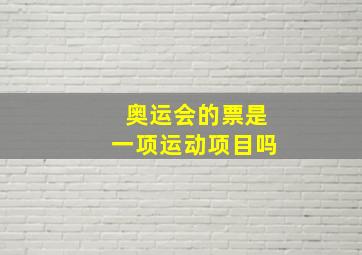 奥运会的票是
一项运动项目吗